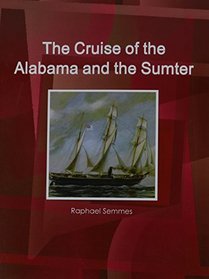 The Cruise of the Alabama and the Sumter

Raphael Semmes